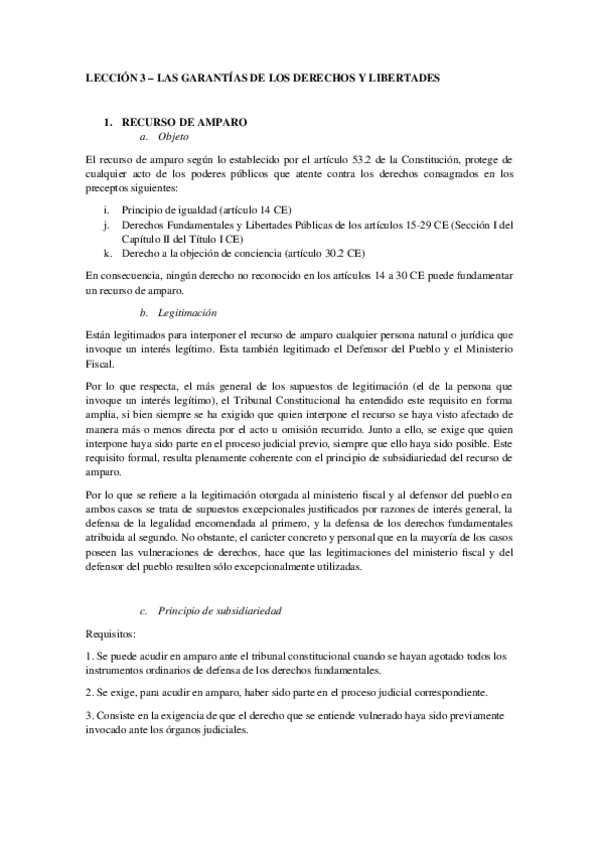 LECCIÓN 3 – LAS GARANTÍAS DE LOS DERECHOS Y LIBERTADES

1. RECURSO DE AMPARO
a. Objeto

El recurso de amparo según lo establecido por el artículo 53.2 de la Constitución, protege de cualquier acto de los poderes públicos que atente contra los derechos consagrados en los preceptos siguientes:

i. Principio de igualdad (artículo 14 CE)
j. Derechos Fundamentales y Libertades Públicas de los artículos 15-29 CE (Sección I del Capítulo II del Título I CE)
k. Derecho a la objeción de conciencia (artículo 30.2 CE)

En consecuencia, ningún derecho no reconocido en los artículos 14 a 30 CE puede fundamentar un recurso de amparo.

b. Legitimación

Están legitimados para interponer el recurso de amparo cualquier persona natural o jurídica que invoque un interés legítimo. Esta también legitimado el Defensor del Pueblo y el Ministerio Fiscal.

Por lo que respecta, el más general de los supuestos de legitimación (el de la persona que invoque un interés legítimo), el Tribunal Constitucional ha entendido este requisito en forma amplia, si bien siempre se ha exigido que quien interpone el recurso se haya visto afectado de manera más o menos directa por el acto u omisión recurrido. Junto a ello, se exige que quien interpone haya sido parte en el proceso judicial previo, siempre que ello haya sido posible. Este requisito formal, resulta plenamente coherente con el principio de subsidiariedad del recurso de amparo.

Por lo que se refiere a la legitimación otorgada al ministerio fiscal y al defensor del pueblo en ambos casos se trata de supuestos excepcionales justificados por razones de interés general, la defensa de la legalidad encomendada al primero, y la defensa de los derechos fundamentales atribuida al segundo. No obstante, el carácter concreto y personal que en la mayoría de los casos poseen las vulneraciones de derechos, hace que las legitimaciones del ministerio fiscal y del defensor del pueblo resulten sólo excepcionalmente utilizadas.

c. Principio de subsidiariedad

Requisitos:

1. Se puede acudir en amparo ante el tribunal constitucional cuando se hayan agotado todos los instrumentos ordinarios de defensa de los derechos fundamentales.

2. Se exige, para acudir en amparo, haber sido parte en el proceso judicial correspondiente.

3. Consiste en la exigencia de que el derecho que se entiende vulnerado haya sido previamente invocado ante los órganos judiciales.